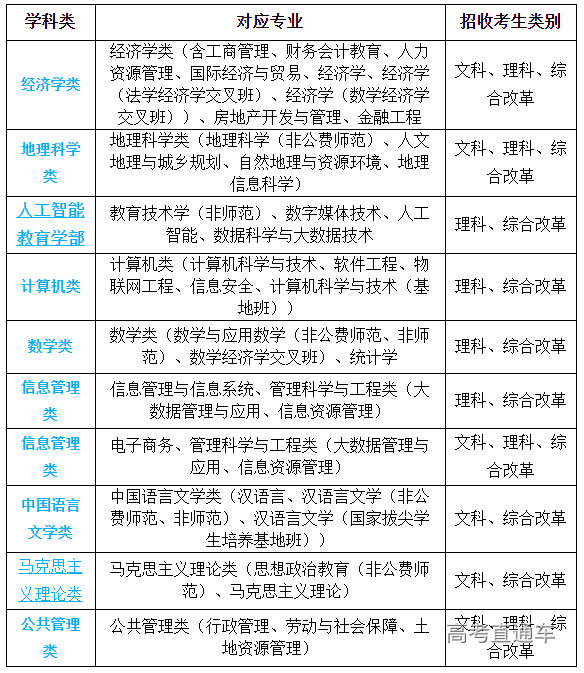 | 学科类 | 对应专业 | 招收考生类别 |
|---|---|---|
| 经济学类 | 经济学类（含工商管理、财务会计教育、人力资源管理、国际经济与贸易、经济学、经济学（法学经济学交叉班）、经济学（数学经济学交叉班））、房地产开发与管理、金融工程 | 文科、理科、综合改革 |
| 地理科学类 | 地理科学类（地理科学（非公费师范）、人文地理与城乡规划、自然地理与资源环境、地理信息科学） | 文科、理科、综合改革 |
| 人工智能教育学部 | 教育技术学（非师范）、数字媒体技术、人工智能、数据科学与大数据技术 | 理科、综合改革 |
| 计算机类 | 计算机类（计算机科学与技术、软件工程、物联网工程、信息安全、计算机科学与技术（基地班）） | 理科、综合改革 |
| 数学类 | 数学类（数学与应用数学（非公费师范、非师范）、数学经济学交叉班）、统计学 | 理科、综合改革 |
| 信息管理类 | 信息管理与信息系统、管理科学与工程类（大数据管理与应用、信息资源管理） | 理科、综合改革 |
| 信息管理类 | 电子商务、管理科学与工程类（大数据管理与应用、信息资源管理） | 文科、理科、综合改革 |
| 中国语言文学类 | 中国语言文学类（汉语言、汉语言文学（非公费师范、非师范）、汉语言文学（国家拔尖学生培养基地班）） | 文科、综合改革 |
| 马克思主义理论类 | 马克思主义理论类（思想政治教育（非公费师范）、马克思主义理论） | 文科、综合改革 |
| 公共管理类 | 公共管理类（行政管理、劳动与社会保障、土地资源管理） | 文科、理科、综合改革 |

高考直通车